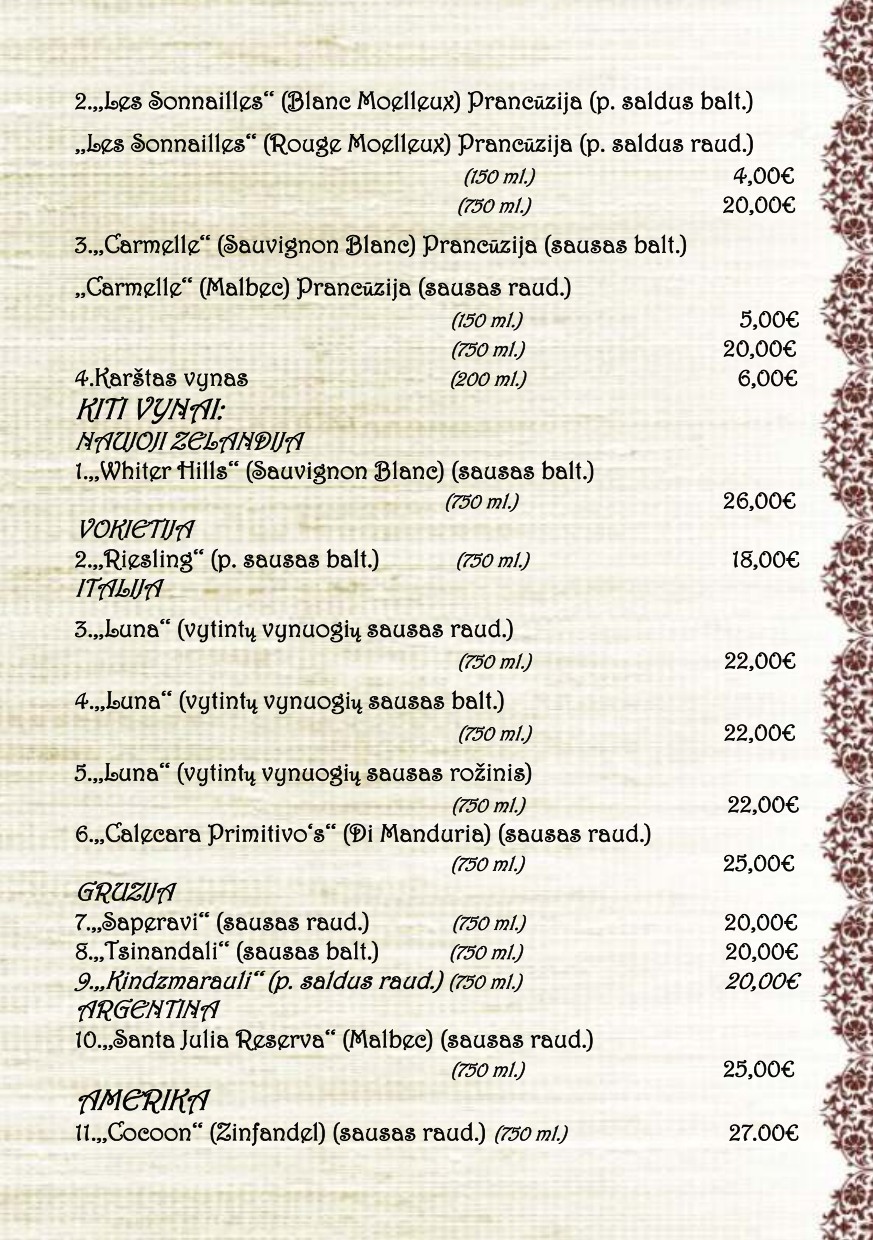 2.„Les Sonnailles“ (Blanc Moelleux) Prancūzija (p. saldus balt.)

„Les Sonnailles“ (Rouge Moelleux) Prancūzija (p. saldus raud.)
(150 ml.) 4,00€
(750 ml.) 20,00€

3.„Carmelle“ (Sauvignon Blanc) Prancūzija (sausas balt.)

„Carmelle“ (Malbec) Prancūzija (sausas raud.)
(150 ml.) 5,00€
(750 ml.) 20,00€

4.Karštas vynas (200 ml.) 6,00€

KITI VYNAI:

NAUJOJI ZELANDIJA

1.„Whiter Hills“ (Sauvignon Blanc) (sausas balt.)
(750 ml.) 26,00€

VOKIETIJA

2.„Riesling“ (p. sausas balt.) (750 ml.) 18,00€

ITALIJA

3.„Luna“ (vytintų vynuogių sausas raud.)
(750 ml.) 22,00€

4.„Luna“ (vytintų vynuogių sausas balt.)
(750 ml.) 22,00€

5.„Luna“ (vytintų vynuogių sausas rožinis)
(750 ml.) 22,00€

6.„Calecara Primitivo's“ (Di Manduria) (sausas raud.)
(750 ml.) 25,00€

GRUZIJA

7.„Saperavi“ (sausas raud.) (750 ml.) 20,00€
8.„Tsinandali“ (sausas balt.) (750 ml.) 20,00€
9.„Kindzmarauli“ (p. saldus raud.) (750 ml.) 20,00€

ARGENTINA

10.„Santa Julia Reserva“ (Malbec) (sausas raud.)
(750 ml.) 25,00€

AMERIKA

11.„Cocoon“ (Zinfandel) (sausas raud.) (750 ml.) 27.00€